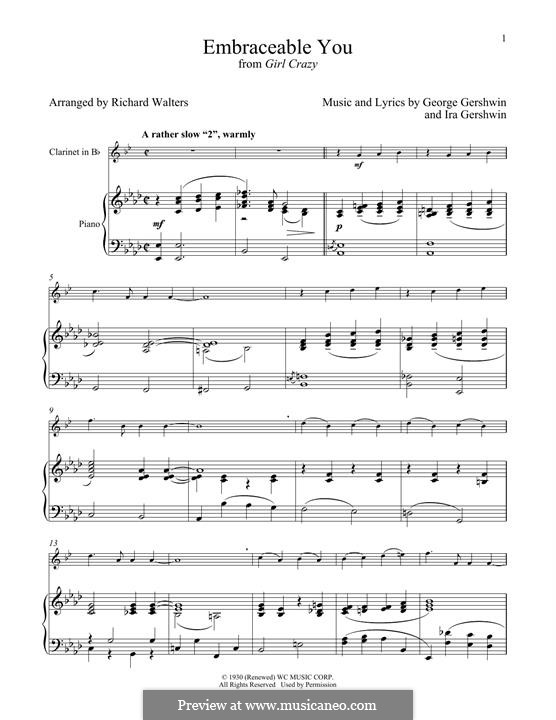 1

Embraceable You
from Girl Crazy

Arranged by Richard Walters

Music and Lyrics by George Gershwin and Ira Gershwin

A rather slow "2", warmly

Clarinet in B♭

Piano

mf

mf

p

5

9

13

© 1930 (Renewed) WC MUSIC CORP.
All Rights Reserved Used by Permission

Preview at www.musicaneo.com